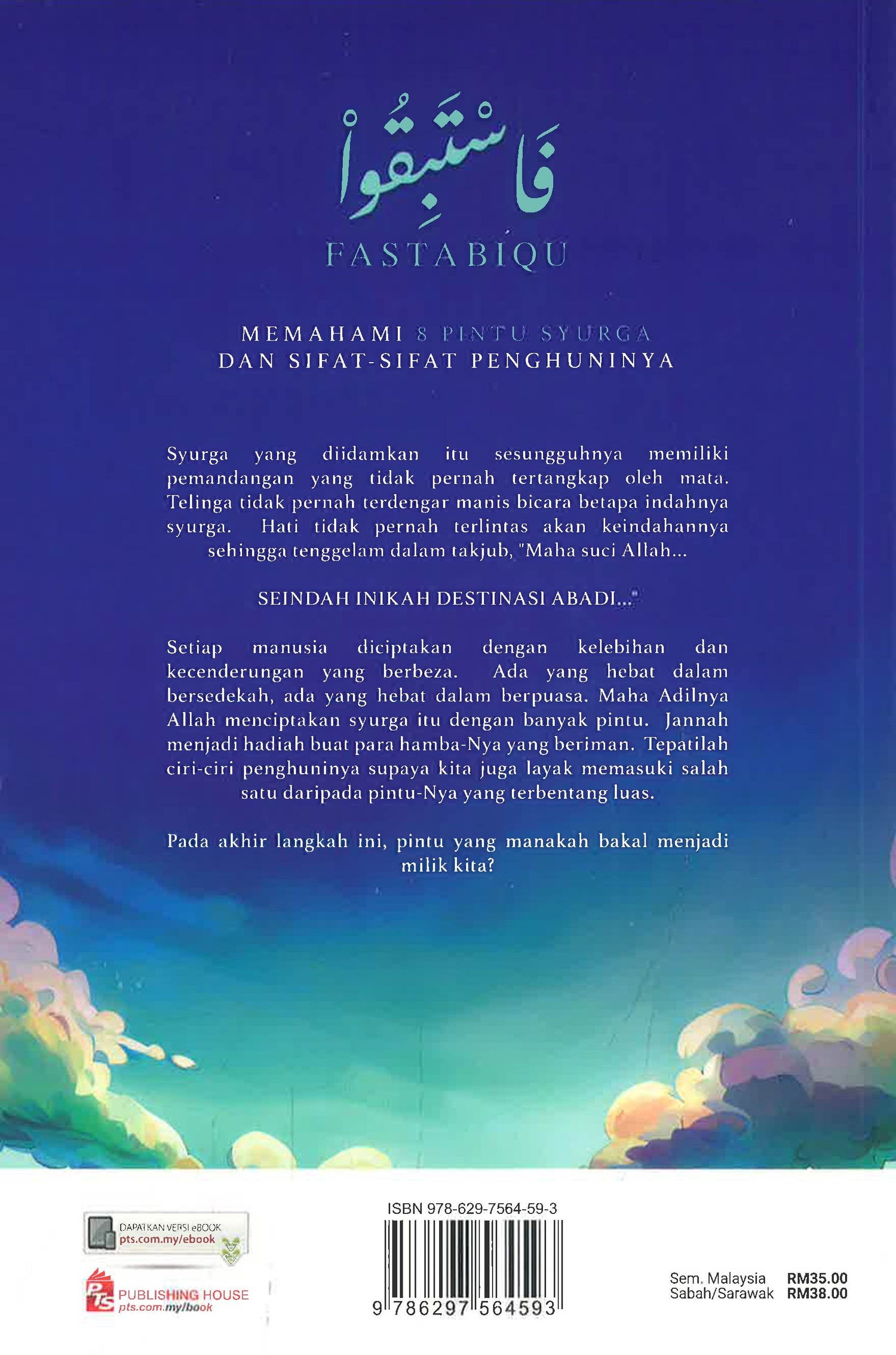 فَاسْتَبِقُوا۟

FASTABIQU

MEMAHAMI 8 PINTU SYURGA
DAN SIFAT-SIFAT PENGHUNINYA

Syurga yang diidamkan itu sesungguhnya memiliki pemandangan yang tidak pernah tertangkap oleh mata. Telinga tidak pernah terdengar manis bicara betapa indahnya syurga. Hati tidak pernah terlintas akan keindahannya sehingga tenggelam dalam takjub, "Maha suci Allah...

SEINDAH INIKAH DESTINASI ABADI..."

Setiap manusia diciptakan dengan kelebihan dan kecenderungan yang berbeza. Ada yang hebat dalam bersedekah, ada yang hebat dalam berpuasa. Maha Adilnya Allah menciptakan syurga itu dengan banyak pintu. Jannah menjadi hadiah buat para hamba-Nya yang beriman. Tepatilah ciri-ciri penghuninya supaya kita juga layak memasuki salah satu daripada pintu-Nya yang terbentang luas.

Pada akhir langkah ini, pintu yang manakah bakal menjadi milik kita?

DAPATKAN VERSI eBOOK
pts.com.my/ebook

PTS PUBLISHING HOUSE
pts.com.my/book

ISBN 978-629-7564-59-3

9 786297 564593

Sem. Malaysia RM35.00
Sabah/Sarawak RM38.00